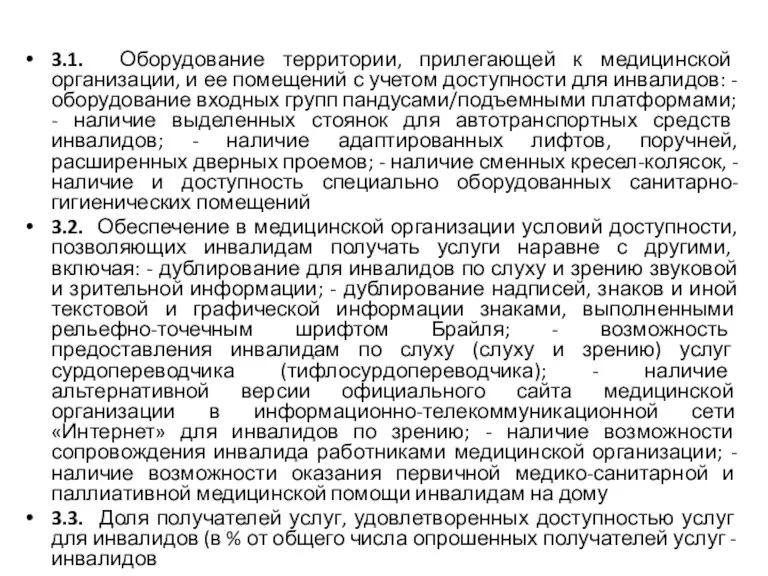 • 3.1. Оборудование территории, прилегающей к медицинской организации, и ее помещений с учетом доступности для инвалидов: - оборудование входных групп пандусами/подъемными платформами; - наличие выделенных стоянок для автотранспортных средств инвалидов; - наличие адаптированных лифтов, поручней, расширенных дверных проемов; - наличие сменных кресел-колясок, - наличие и доступность специально оборудованных санитарно-гигиенических помещений

• 3.2. Обеспечение в медицинской организации условий доступности, позволяющих инвалидам получать услуги наравне с другими, включая: - дублирование для инвалидов по слуху и зрению звуковой и зрительной информации; - дублирование надписей, знаков и иной текстовой и графической информации знаками, выполненными рельефно-точечным шрифтом Брайля; - возможность предоставления инвалидам по слуху (слуху и зрению) услуг сурдопереводчика (тифлосурдопереводчика); - наличие альтернативной версии официального сайта медицинской организации в информационно-телекоммуникационной сети «Интернет» для инвалидов по зрению; - наличие возможности сопровождения инвалида работниками медицинской организации; - наличие возможности оказания первичной медико-санитарной и паллиативной медицинской помощи инвалидам на дому

• 3.3. Доля получателей услуг, удовлетворенных доступностью услуг для инвалидов (в % от общего числа опрошенных получателей услуг - инвалидов